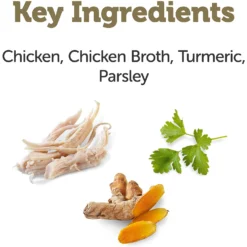 Key Ingredients

Chicken, Chicken Broth, Turmeric, Parsley